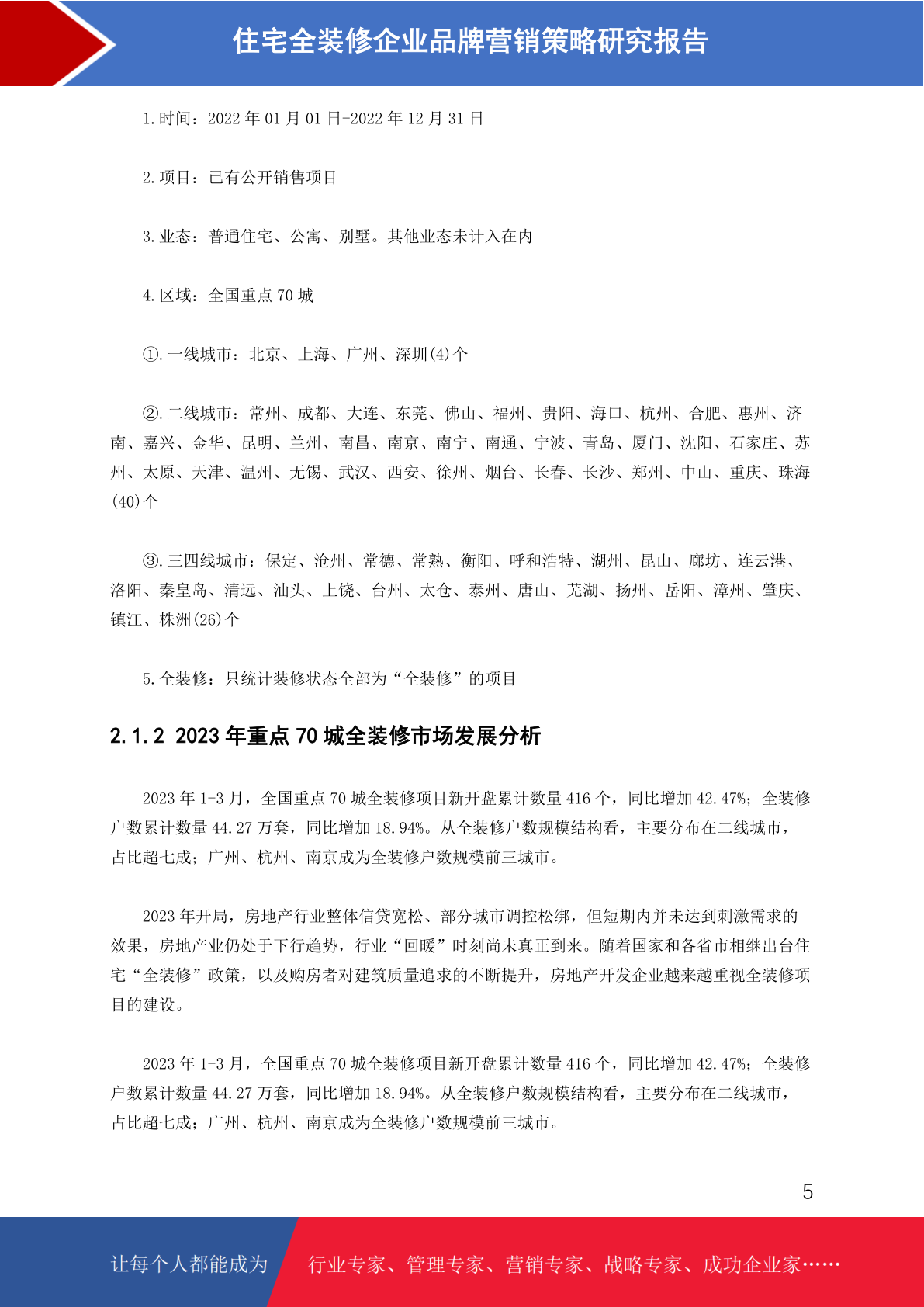 住宅全装修企业品牌营销策略研究报告

1.时间：2022 年 01 月 01 日-2022 年 12 月 31 日

2.项目：已有公开销售项目

3.业态：普通住宅、公寓、别墅。其他业态未计入在内

4.区域：全国重点 70 城

①.一线城市：北京、上海、广州、深圳(4)个

②.二线城市：常州、成都、大连、东莞、佛山、福州、贵阳、海口、杭州、合肥、惠州、济南、嘉兴、金华、昆明、兰州、南昌、南京、南宁、南通、宁波、青岛、厦门、沈阳、石家庄、苏州、太原、天津、温州、无锡、武汉、西安、徐州、烟台、长春、长沙、郑州、中山、重庆、珠海(40)个

③.三四线城市：保定、沧州、常德、常熟、衡阳、呼和浩特、湖州、昆山、廊坊、连云港、洛阳、秦皇岛、清远、汕头、上饶、台州、太仓、泰州、唐山、芜湖、扬州、岳阳、漳州、肇庆、镇江、株洲(26)个

5.全装修：只统计装修状态全部为“全装修”的项目

2.1.2 2023 年重点 70 城全装修市场发展分析

2023 年 1-3 月，全国重点 70 城全装修项目新开盘累计数量 416 个，同比增加 42.47%；全装修户数累计数量 44.27 万套，同比增加 18.94%。从全装修户数规模结构看，主要分布在二线城市，占比超七成；广州、杭州、南京成为全装修户数规模前三城市。

2023 年开局，房地产行业整体信贷宽松、部分城市调控松绑，但短期内并未达到刺激需求的效果，房地产业仍处于下行趋势，行业“回暖”时刻尚未真正到来。随着国家和各省市相继出台住宅“全装修”政策，以及购房者对建筑质量追求的不断提升，房地产开发企业越来越重视全装修项目的建设。

2023 年 1-3 月，全国重点 70 城全装修项目新开盘累计数量 416 个，同比增加 42.47%；全装修户数累计数量 44.27 万套，同比增加 18.94%。从全装修户数规模结构看，主要分布在二线城市，占比超七成；广州、杭州、南京成为全装修户数规模前三城市。

5

让每个人都能成为 行业专家、管理专家、营销专家、战略专家、成功企业家……